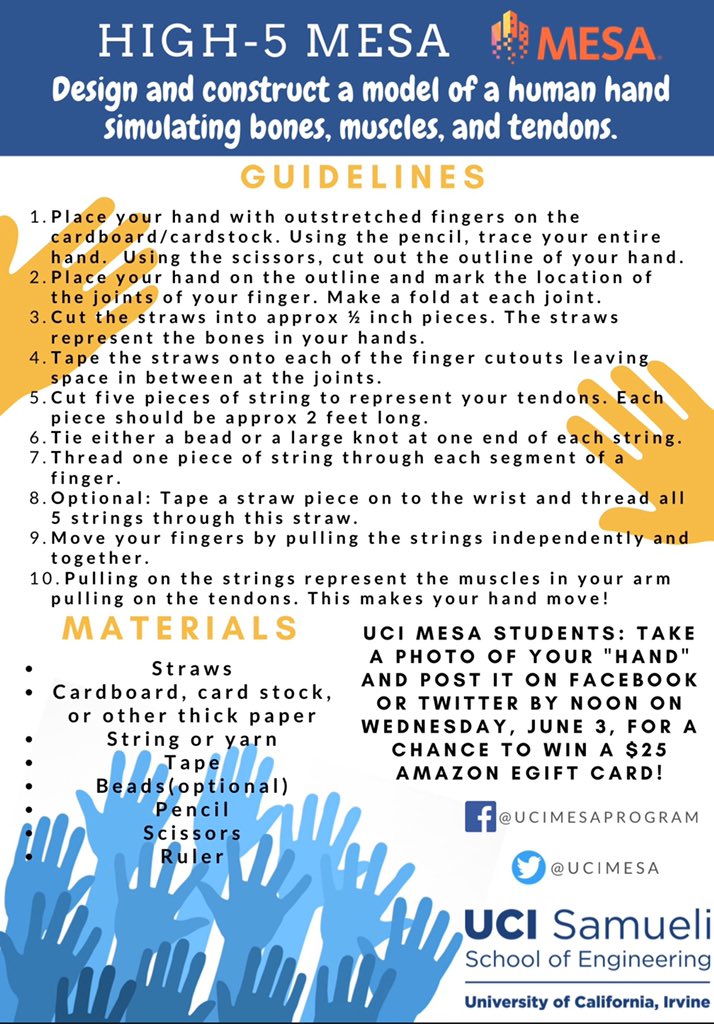 HIGH-5 MESA

MESA

Design and construct a model of a human hand simulating bones, muscles, and tendons.

GUIDELINES

1. Place your hand with outstretched fingers on the cardboard/cardstock. Using the pencil, trace your entire hand. Using the scissors, cut out the outline of your hand.
2. Place your hand on the outline and mark the location of the joints of your finger. Make a fold at each joint.
3. Cut the straws into approx ½ inch pieces. The straws represent the bones in your hands.
4. Tape the straws onto each of the finger cutouts leaving space in between at the joints.
5. Cut five pieces of string to represent your tendons. Each piece should be approx 2 feet long.
6. Tie either a bead or a large knot at one end of each string.
7. Thread one piece of string through each segment of a finger.
8. Optional: Tape a straw piece on to the wrist and thread all 5 strings through this straw.
9. Move your fingers by pulling the strings independently and together.
10. Pulling on the strings represent the muscles in your arm pulling on the tendons. This makes your hand move!

MATERIALS

- Straws
- Cardboard, card stock, or other thick paper
- String or yarn
- Tape
- Beads(optional)
- Pencil
- Scissors
- Ruler

UCI MESA STUDENTS: TAKE A PHOTO OF YOUR "HAND" AND POST IT ON FACEBOOK OR TWITTER BY NOON ON WEDNESDAY, JUNE 3, FOR A CHANCE TO WIN A $25 AMAZON EGIFT CARD!

@UCIMESAPROGRAM

@UCIMESA

UCI Samueli
School of Engineering
University of California, Irvine